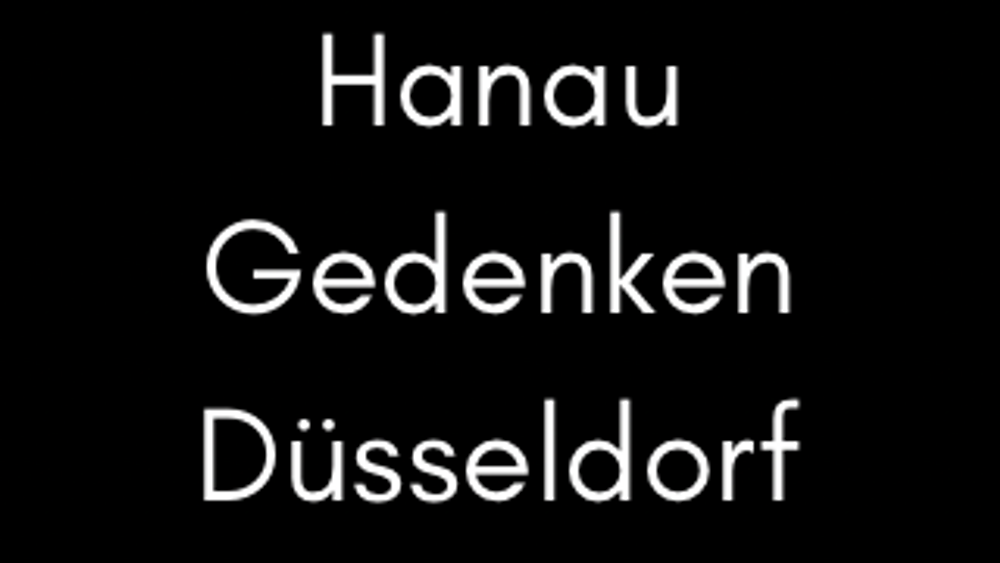 Hanau
Gedenken
Düsseldorf